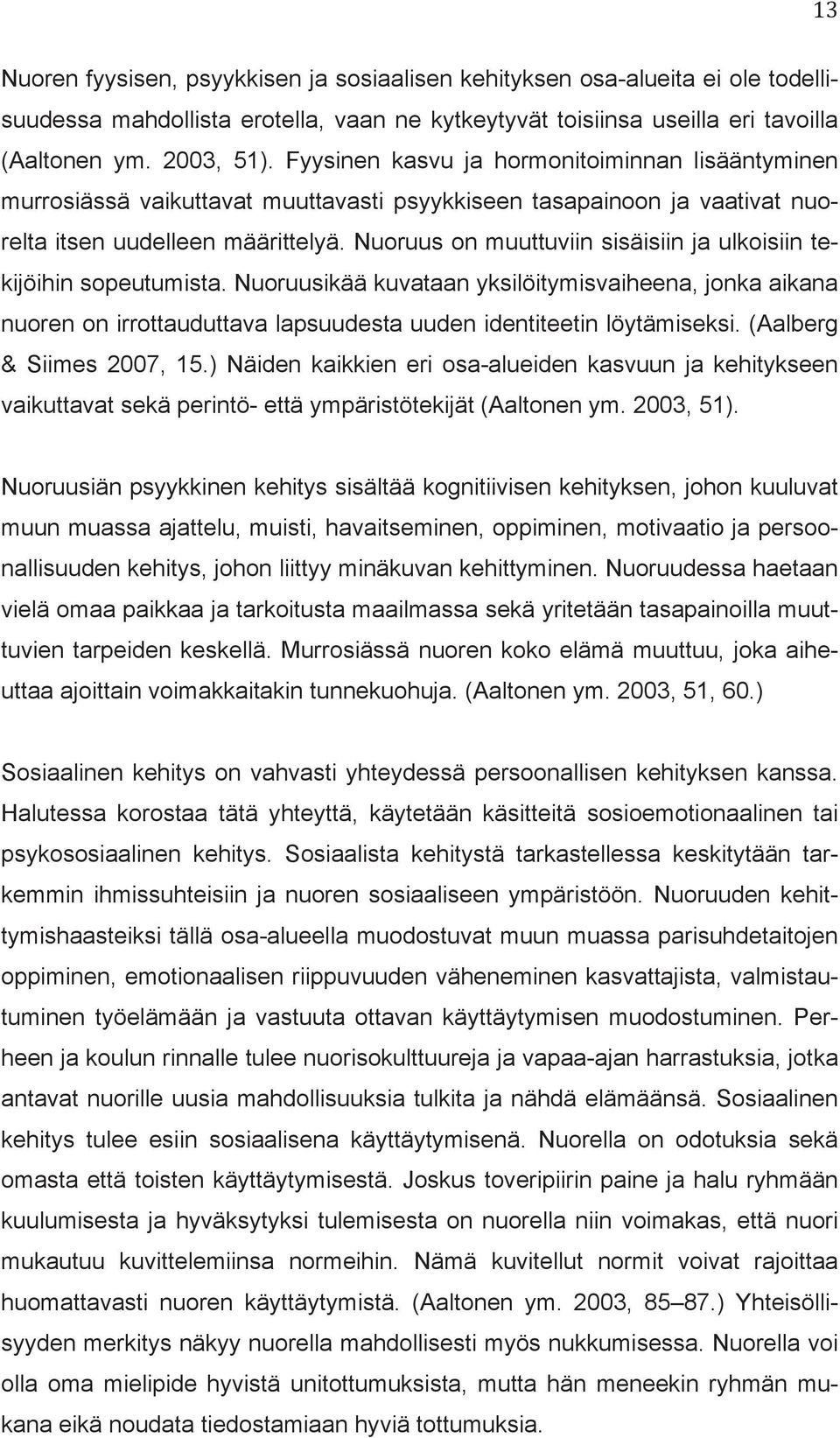 13

Nuoren fyysisen, psyykkisen ja sosiaalisen kehityksen osa-alueita ei ole todellisuudessa mahdollista erotella, vaan ne kytkeytyvät toisiinsa useilla eri tavoilla (Aaltonen ym. 2003, 51). Fyysinen kasvu ja hormonitoiminnan lisääntyminen murrosiässä vaikuttavat muuttavasti psyykkiseen tasapainoon ja vaativat nuorelta itsen uudelleen määrittelyä. Nuoruus on muuttuviin sisäisiin ja ulkoisiin tekijöihin sopeutumista. Nuoruusikää kuvataan yksilöitymisvaiheena, jonka aikana nuoren on irrottauduttava lapsuudesta uuden identiteetin löytämiseksi. (Aalberg & Siimes 2007, 15.) Näiden kaikkien eri osa-alueiden kasvuun ja kehitykseen vaikuttavat sekä perintö- että ympäristötekijät (Aaltonen ym. 2003, 51).

Nuoruusiän psyykkinen kehitys sisältää kognitiivisen kehityksen, johon kuuluvat muun muassa ajattelu, muisti, havaitseminen, oppiminen, motivaatio ja persoonallisuuden kehitys, johon liittyy minäkuvan kehittyminen. Nuoruudessa haetaan vielä omaa paikkaa ja tarkoitusta maailmassa sekä yritetään tasapainoilla muuttuvien tarpeiden keskellä. Murrosiässä nuoren koko elämä muuttuu, joka aiheuttaa ajoittain voimakkaitakin tunnekuohuja. (Aaltonen ym. 2003, 51, 60.)

Sosiaalinen kehitys on vahvasti yhteydessä persoonallisen kehityksen kanssa. Halutessa korostaa tätä yhteyttä, käytetään käsitteitä sosioemotionaalinen tai psykososiaalinen kehitys. Sosiaalista kehitystä tarkastellessa keskitytään tarkemmin ihmissuhteisiin ja nuoren sosiaaliseen ympäristöön. Nuoruuden kehittymishaasteiksi tällä osa-alueella muodostuvat muun muassa parisuhdetaitojen oppiminen, emotionaalisen riippuvuuden väheneminen kasvattajista, valmistautuminen työelämään ja vastuuta ottavan käyttäytymisen muodostuminen. Perheen ja koulun rinnalle tulee nuorisokulttuureja ja vapaa-ajan harrastuksia, jotka antavat nuorille uusia mahdollisuuksia tulkita ja nähdä elämäänsä. Sosiaalinen kehitys tulee esiin sosiaalisena käyttäytymisenä. Nuorella on odotuksia sekä omasta että toisten käyttäytymisestä. Joskus toveripiirin paine ja halu ryhmään kuulumisesta ja hyväksytyksi tulemisesta on nuorella niin voimakas, että nuori mukautuu kuvittelemiinsa normeihin. Nämä kuvitellut normit voivat rajoittaa huomattavasti nuoren käyttäytymistä. (Aaltonen ym. 2003, 85–87.) Yhteisöllisyyden merkitys näkyy nuorella mahdollisesti myös nukkumisessa. Nuorella voi olla oma mielipide hyvistä unitottumuksista, mutta hän meneekin ryhmän mukana eikä noudata tiedostamiaan hyviä tottumuksia.